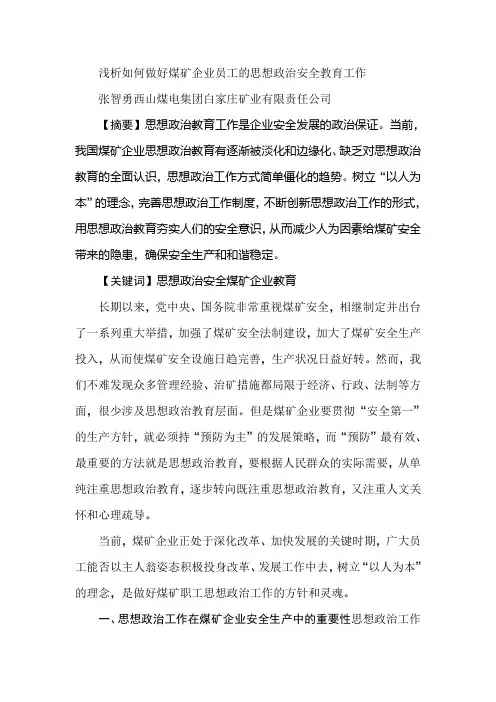 浅析如何做好煤矿企业员工的思想政治安全教育工作

张智勇西山煤电集团白家庄矿业有限责任公司

【摘要】思想政治教育工作是企业安全发展的政治保证。当前，我国煤矿企业思想政治教育有逐渐被淡化和边缘化、缺乏对思想政治教育的全面认识，思想政治工作方式简单僵化的趋势。树立“以人为本”的理念，完善思想政治工作制度，不断创新思想政治工作的形式，用思想政治教育夯实人们的安全意识，从而减少人为因素给煤矿安全带来的隐患，确保安全生产和和谐稳定。

【关键词】思想政治安全煤矿企业教育

长期以来，党中央、国务院非常重视煤矿安全，相继制定并出台了一系列重大举措，加强了煤矿安全法制建设，加大了煤矿安全生产投入，从而使煤矿安全设施日趋完善，生产状况日益好转。然而，我们不难发现众多管理经验、治矿措施都局限于经济、行政、法制等方面，很少涉及思想政治教育层面。但是煤矿企业要贯彻“安全第一”的生产方针，就必须持“预防为主”的发展策略，而“预防”最有效、最重要的方法就是思想政治教育，要根据人民群众的实际需要，从单纯注重思想政治教育，逐步转向既注重思想政治教育，又注重人文关怀和心理疏导。

当前，煤矿企业正处于深化改革、加快发展的关键时期，广大员工能否以主人翁姿态积极投身改革、发展工作中去，树立“以人为本”的理念，是做好煤矿职工思想政治工作的方针和灵魂。

一、思想政治工作在煤矿企业安全生产中的重要性思想政治工作